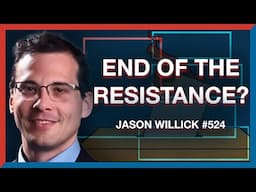 END OF THE RESISTANCE?

JASON WILLICK #524